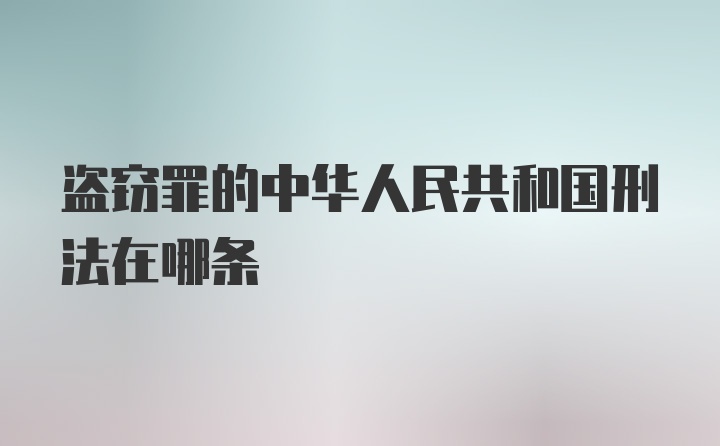 盗窃罪的中华人民共和国刑法在哪条